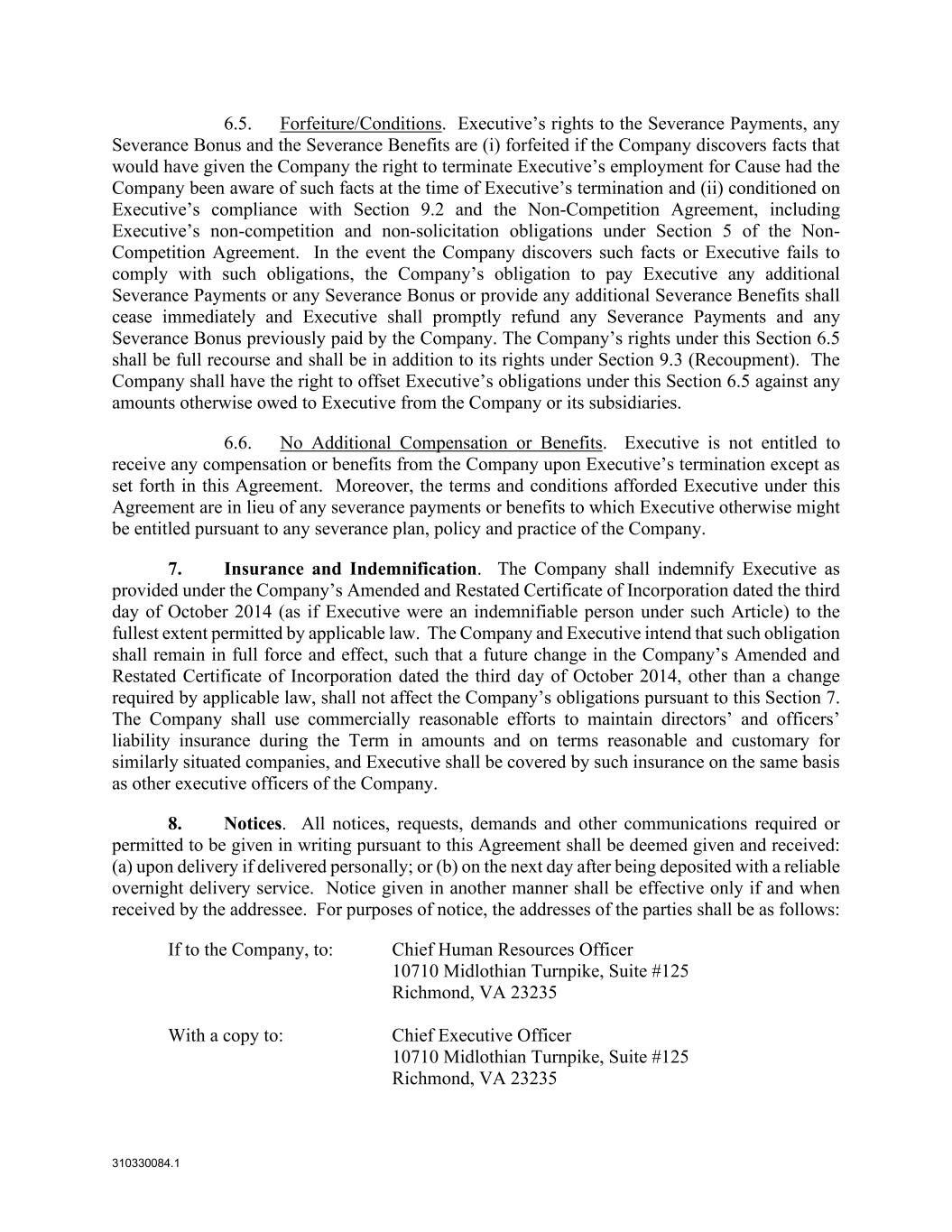 6.5. Forfeiture/Conditions. Executive's rights to the Severance Payments, any Severance Bonus and the Severance Benefits are (i) forfeited if the Company discovers facts that would have given the Company the right to terminate Executive's employment for Cause had the Company been aware of such facts at the time of Executive's termination and (ii) conditioned on Executive's compliance with Section 9.2 and the Non-Competition Agreement, including Executive's non-competition and non-solicitation obligations under Section 5 of the Non-Competition Agreement. In the event the Company discovers such facts or Executive fails to comply with such obligations, the Company's obligation to pay Executive any additional Severance Payments or any Severance Bonus or provide any additional Severance Benefits shall cease immediately and Executive shall promptly refund any Severance Payments and any Severance Bonus previously paid by the Company. The Company's rights under this Section 6.5 shall be full recourse and shall be in addition to its rights under Section 9.3 (Recoupment). The Company shall have the right to offset Executive's obligations under this Section 6.5 against any amounts otherwise owed to Executive from the Company or its subsidiaries.

6.6. No Additional Compensation or Benefits. Executive is not entitled to receive any compensation or benefits from the Company upon Executive's termination except as set forth in this Agreement. Moreover, the terms and conditions afforded Executive under this Agreement are in lieu of any severance payments or benefits to which Executive otherwise might be entitled pursuant to any severance plan, policy and practice of the Company.

7. Insurance and Indemnification. The Company shall indemnify Executive as provided under the Company's Amended and Restated Certificate of Incorporation dated the third day of October 2014 (as if Executive were an indemnifiable person under such Article) to the fullest extent permitted by applicable law. The Company and Executive intend that such obligation shall remain in full force and effect, such that a future change in the Company's Amended and Restated Certificate of Incorporation dated the third day of October 2014, other than a change required by applicable law, shall not affect the Company's obligations pursuant to this Section 7. The Company shall use commercially reasonable efforts to maintain directors' and officers' liability insurance during the Term in amounts and on terms reasonable and customary for similarly situated companies, and Executive shall be covered by such insurance on the same basis as other executive officers of the Company.

8. Notices. All notices, requests, demands and other communications required or permitted to be given in writing pursuant to this Agreement shall be deemed given and received: (a) upon delivery if delivered personally; or (b) on the next day after being deposited with a reliable overnight delivery service. Notice given in another manner shall be effective only if and when received by the addressee. For purposes of notice, the addresses of the parties shall be as follows:

If to the Company, to: Chief Human Resources Officer
10710 Midlothian Turnpike, Suite #125
Richmond, VA 23235

With a copy to: Chief Executive Officer
10710 Midlothian Turnpike, Suite #125
Richmond, VA 23235

310330084.1